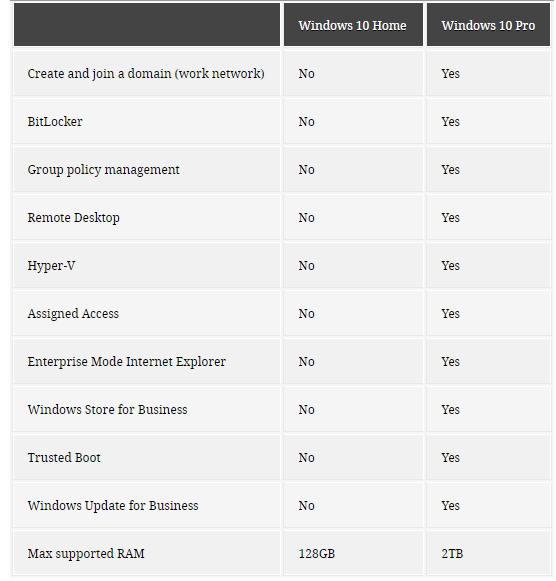 | | Windows 10 Home | Windows 10 Pro |
|---|---|---|
| Create and join a domain (work network) | No | Yes |
| BitLocker | No | Yes |
| Group policy management | No | Yes |
| Remote Desktop | No | Yes |
| Hyper-V | No | Yes |
| Assigned Access | No | Yes |
| Enterprise Mode Internet Explorer | No | Yes |
| Windows Store for Business | No | Yes |
| Trusted Boot | No | Yes |
| Windows Update for Business | No | Yes |
| Max supported RAM | 128GB | 2TB |